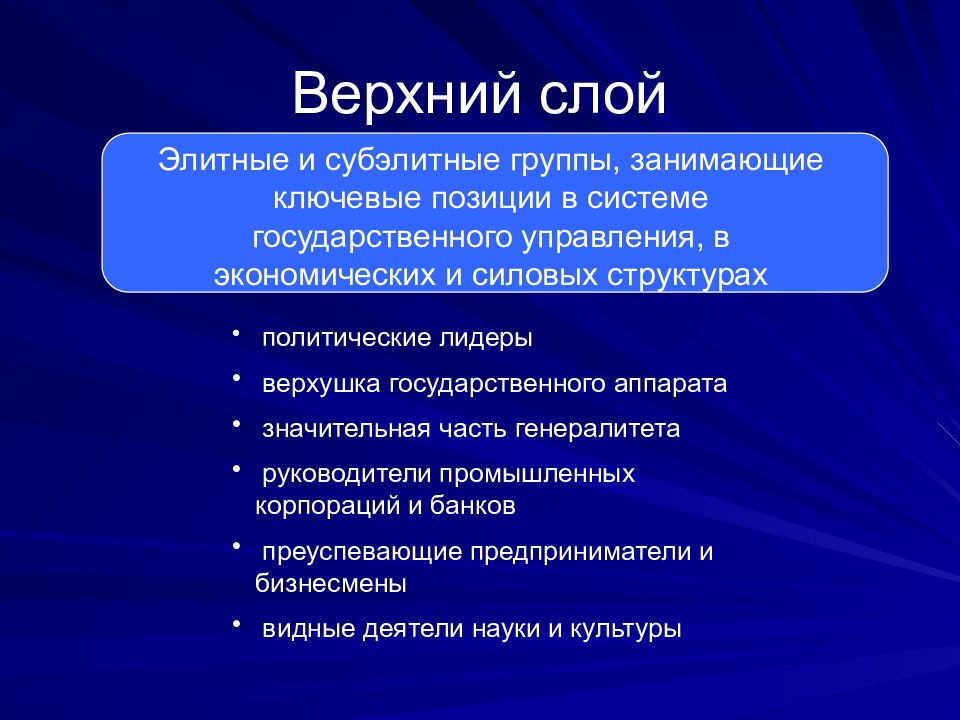 Верхний слой

Элитные и субэлитные группы, занимающие ключевые позиции в системе государственного управления, в экономических и силовых структурах

• политические лидеры
• верхушка государственного аппарата
• значительная часть генералитета
• руководители промышленных корпораций и банков
• преуспевающие предприниматели и бизнесмены
• видные деятели науки и культуры